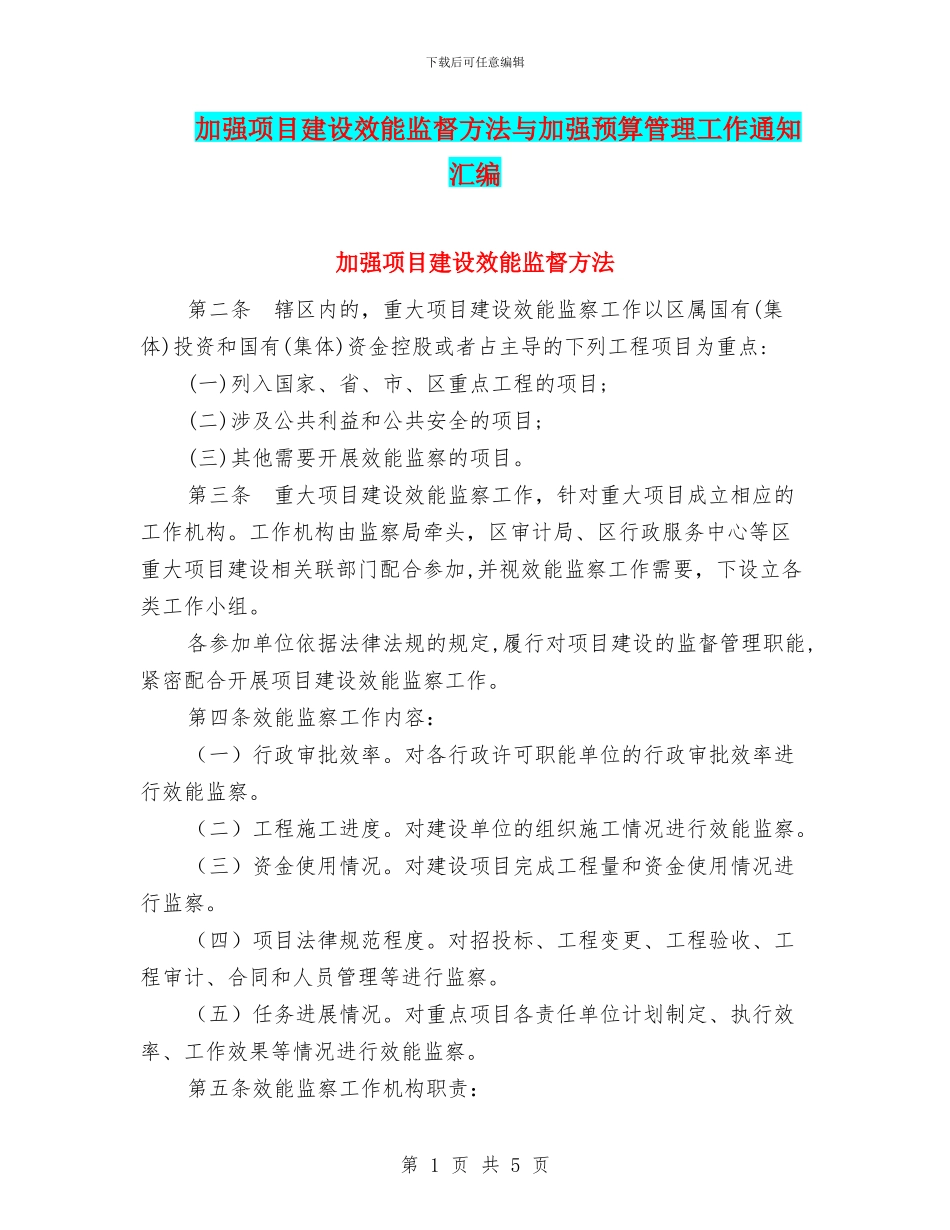 下载后可任意编辑

加强项目建设效能监督方法与加强预算管理工作通知汇编

加强项目建设效能监督方法

第二条　辖区内的，重大项目建设效能监察工作以区属国有(集体)投资和国有(集体)资金控股或者占主导的下列工程项目为重点：

(一)列入国家、省、市、区重点工程的项目；

(二)涉及公共利益和公共安全的项目；

(三)其他需要开展效能监察的项目。

第三条　重大项目建设效能监察工作，针对重大项目成立相应的工作机构。工作机构由监察局牵头，区审计局、区行政服务中心等区重大项目建设相关联部门配合参加,并视效能监察工作需要，下设立各类工作小组。

各参加单位依据法律法规的规定,履行对项目建设的监督管理职能,紧密配合开展项目建设效能监察工作。

第四条效能监察工作内容：

（一）行政审批效率。对各行政许可职能单位的行政审批效率进行效能监察。

（二）工程施工进度。对建设单位的组织施工情况进行效能监察。

（三）资金使用情况。对建设项目完成工程量和资金使用情况进行监察。

（四）项目法律规范程度。对招投标、工程变更、工程验收、工程审计、合同和人员管理等进行监察。

（五）任务进展情况。对重点项目各责任单位计划制定、执行效率、工作效果等情况进行效能监察。

第五条效能监察工作机构职责：

第 1 页 共 5 页